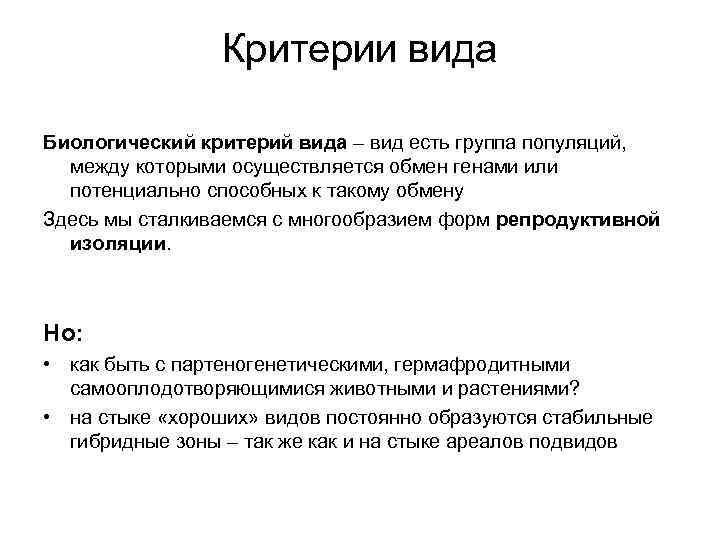 Критерии вида

Биологический критерий вида – вид есть группа популяций, между которыми осуществляется обмен генами или потенциально способных к такому обмену

Здесь мы сталкиваемся с многообразием форм репродуктивной изоляции.

Но:

• как быть с партеногенетическими, гермафродитными самооплодотворяющимися животными и растениями?

• на стыке «хороших» видов постоянно образуются стабильные гибридные зоны – так же как и на стыке ареалов подвидов